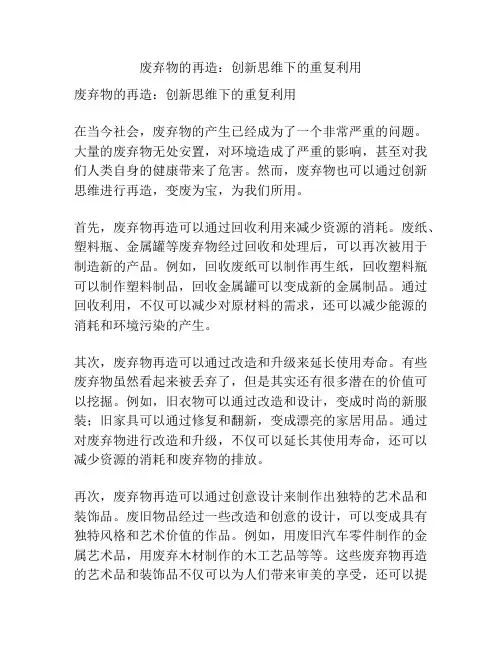 废弃物的再造：创新思维下的重复利用

废弃物的再造：创新思维下的重复利用

在当今社会，废弃物的产生已经成为了一个非常严重的问题。大量的废弃物无处安置，对环境造成了严重的影响，甚至对我们人类自身的健康带来了危害。然而，废弃物也可以通过创新思维进行再造，变废为宝，为我们所用。

首先，废弃物再造可以通过回收利用来减少资源的消耗。废纸、塑料瓶、金属罐等废弃物经过回收和处理后，可以再次被用于制造新的产品。例如，回收废纸可以制作再生纸，回收塑料瓶可以制作塑料制品，回收金属罐可以变成新的金属制品。通过回收利用，不仅可以减少对原材料的需求，还可以减少能源的消耗和环境污染的产生。

其次，废弃物再造可以通过改造和升级来延长使用寿命。有些废弃物虽然看起来被丢弃了，但是其实还有很多潜在的价值可以挖掘。例如，旧衣物可以通过改造和设计，变成时尚的新服装；旧家具可以通过修复和翻新，变成漂亮的家居用品。通过对废弃物进行改造和升级，不仅可以延长其使用寿命，还可以减少资源的消耗和废弃物的排放。

再次，废弃物再造可以通过创意设计来制作出独特的艺术品和装饰品。废旧物品经过一些改造和创意的设计，可以变成具有独特风格和艺术价值的作品。例如，用废旧汽车零件制作的金属艺术品，用废弃木材制作的木工艺品等等。这些废弃物再造的艺术品和装饰品不仅可以为人们带来审美的享受，还可以提